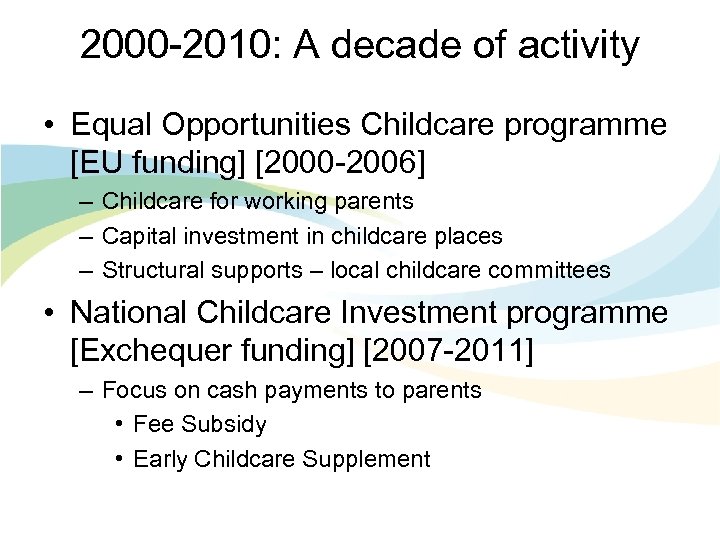 2000-2010: A decade of activity

• Equal Opportunities Childcare programme [EU funding] [2000-2006]
– Childcare for working parents
– Capital investment in childcare places
– Structural supports – local childcare committees

• National Childcare Investment programme [Exchequer funding] [2007-2011]
– Focus on cash payments to parents
• Fee Subsidy
• Early Childcare Supplement